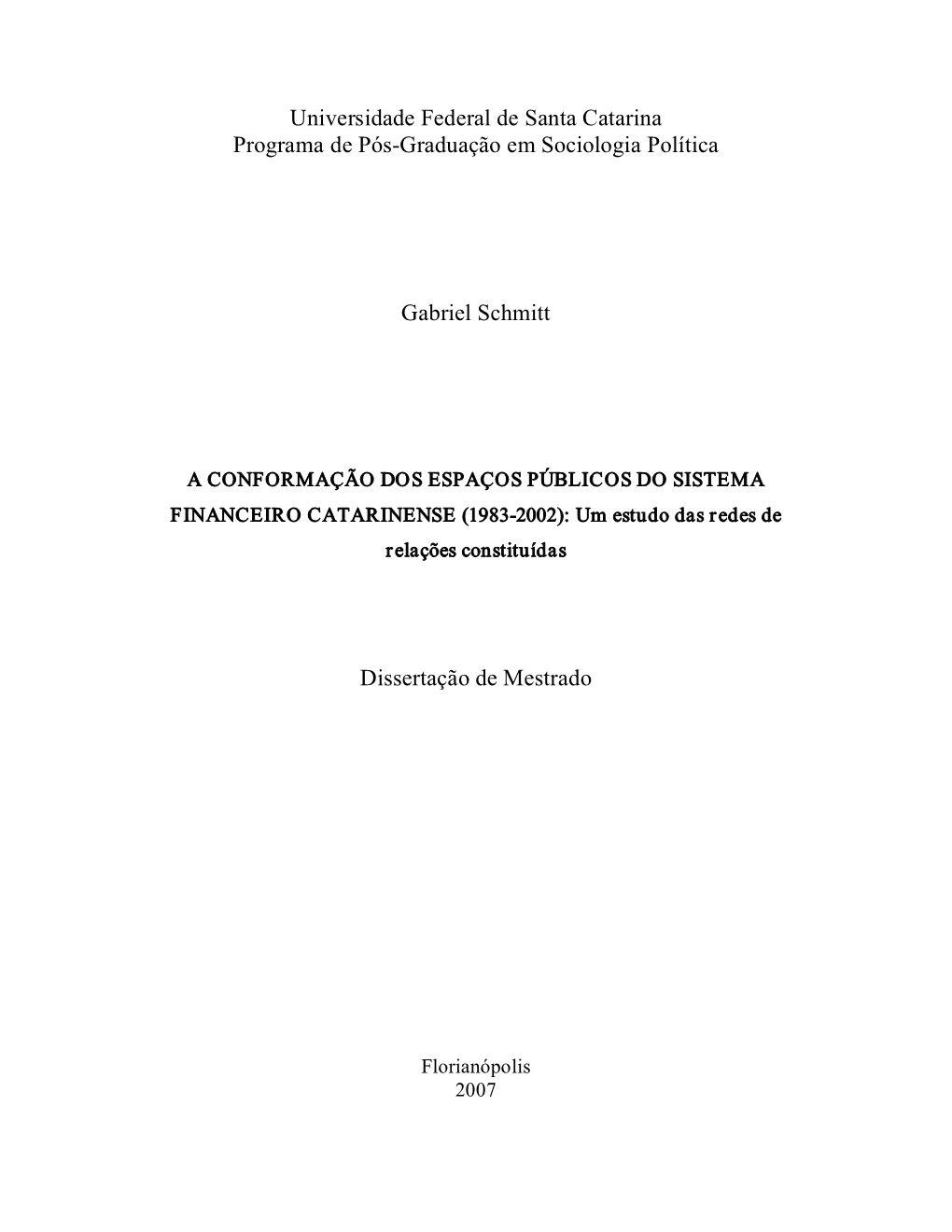 Universidade Federal de Santa Catarina
Programa de Pós-Graduação em Sociologia Política

Gabriel Schmitt

A CONFORMAÇÃO DOS ESPAÇOS PÚBLICOS DO SISTEMA FINANCEIRO CATARINENSE (1983-2002): Um estudo das redes de relações constituídas

Dissertação de Mestrado

Florianópolis
2007